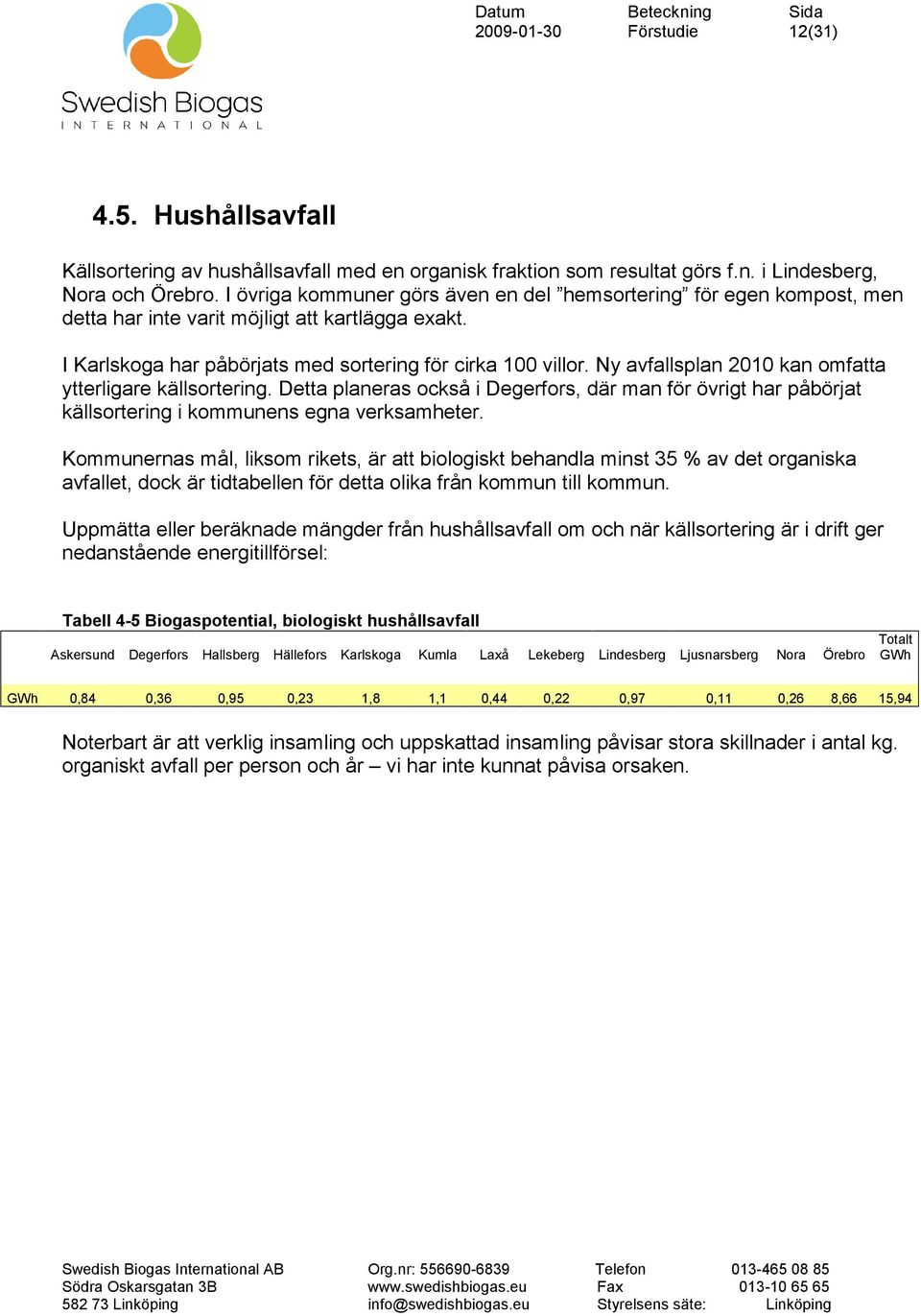 Swedish Biogas
INTERNATIONAL

Datum
2009-01-30

Beteckning
Förstudie

Sida
12(31)

4.5. Hushållsavfall

Källsortering av hushållsavfall med en organisk fraktion som resultat görs f.n. i Lindesberg, Nora och Örebro. I övriga kommuner görs även en del ”hemsortering” för egen kompost, men detta har inte varit möjligt att kartlägga exakt.

I Karlskoga har påbörjats med sortering för cirka 100 villor. Ny avfallsplan 2010 kan omfatta ytterligare källsortering. Detta planeras också i Degerfors, där man för övrigt har påbörjat källsortering i kommunens egna verksamheter.

Kommunernas mål, liksom rikets, är att biologiskt behandla minst 35 % av det organiska avfallet, dock är tidtabellen för detta olika från kommun till kommun.

Uppmätta eller beräknade mängder från hushållsavfall om och när källsortering är i drift ger nedanstående energitillförsel:

Tabell 4-5 Biogaspotential, biologiskt hushållsavfall

| | Askersund | Degerfors | Hallsberg | Hällefors | Karlskoga | Kumla | Laxå | Lekeberg | Lindesberg | Ljusnarsberg | Nora | Örebro | Totalt GWh |
|---|---|---|---|---|---|---|---|---|---|---|---|---|---|
| GWh | 0,84 | 0,36 | 0,95 | 0,23 | 1,8 | 1,1 | 0,44 | 0,22 | 0,97 | 0,11 | 0,26 | 8,66 | 15,94 |

Noterbart är att verklig insamling och uppskattad insamling påvisar stora skillnader i antal kg. organiskt avfall per person och år – vi har inte kunnat påvisa orsaken.

Swedish Biogas International AB
Södra Oskarsgatan 3B
582 73 Linköping

Org.nr: 556690-6839
www.swedishbiogas.eu
info@swedishbiogas.eu

Telefon 013-465 08 85
Fax 013-10 65 65
Styrelsens säte: Linköping